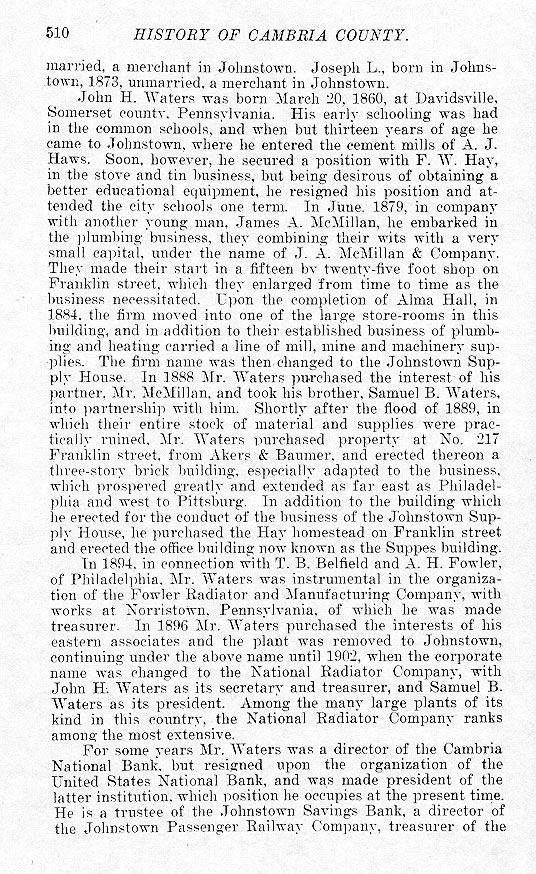 510 HISTORY OF CAMBRIA COUNTY.

married, a merchant in Johnstown. Joseph L., born in Johnstown, 1873, unmarried, a merchant in Johnstown.

John H. Waters was born March 20, 1860, at Davidsville, Somerset county, Pennsylvania. His early schooling was had in the common schools, and when but thirteen years of age he came to Johnstown, where he entered the cement mills of A. J. Haws. Soon, however, he secured a position with F. W. Hay, in the stove and tin business, but being desirous of obtaining a better educational equipment, he resigned his position and attended the city schools one term. In June, 1879, in company with another young man, James A. McMillan, he embarked in the plumbing business, they combining their wits with a very small capital, under the name of J. A. McMillan & Company. They made their start in a fifteen by twenty-five foot shop on Franklin street, which they enlarged from time to time as the business necessitated. Upon the completion of Alma Hall, in 1884, the firm moved into one of the large store-rooms in this building, and in addition to their established business of plumbing and heating carried a line of mill, mine and machinery supplies. The firm name was then changed to the Johnstown Supply House. In 1888 Mr. Waters purchased the interest of his partner, Mr. McMillan, and took his brother, Samuel B. Waters, into partnership with him. Shortly after the flood of 1889, in which their entire stock of material and supplies were practically ruined, Mr. Waters purchased property at No. 217 Franklin street, from Akers & Baumer, and erected thereon a three-story brick building, especially adapted to the business, which prospered greatly and extended as far east as Philadelphia and west to Pittsburg. In addition to the building which he erected for the conduct of the business of the Johnstown Supply House, he purchased the Hay homestead on Franklin street and erected the office building now known as the Suppes building.

In 1894, in connection with T. B. Belfield and A. H. Fowler, of Philadelphia, Mr. Waters was instrumental in the organization of the Fowler Radiator and Manufacturing Company, with works at Norristown, Pennsylvania, of which he was made treasurer. In 1896 Mr. Waters purchased the interests of his eastern associates and the plant was removed to Johnstown, continuing under the above name until 1902, when the corporate name was changed to the National Radiator Company, with John H. Waters as its secretary and treasurer, and Samuel B. Waters as its president. Among the many large plants of its kind in this country, the National Radiator Company ranks among the most extensive.

For some years Mr. Waters was a director of the Cambria National Bank, but resigned upon the organization of the United States National Bank, and was made president of the latter institution, which position he occupies at the present time. He is a trustee of the Johnstown Savings Bank, a director of the Johnstown Passenger Railway Company, treasurer of the